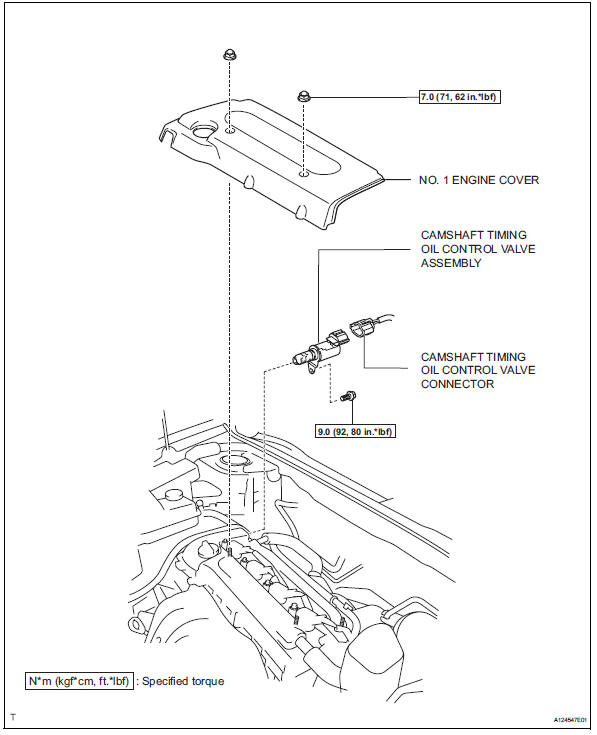 7.0 (71, 62 in.*lbf)

NO. 1 ENGINE COVER

CAMSHAFT TIMING OIL CONTROL VALVE ASSEMBLY

CAMSHAFT TIMING OIL CONTROL VALVE CONNECTOR

9.0 (92, 80 in.*lbf)

N*m (kgf*cm, ft.*lbf) : Specified torque

T

A124547E01